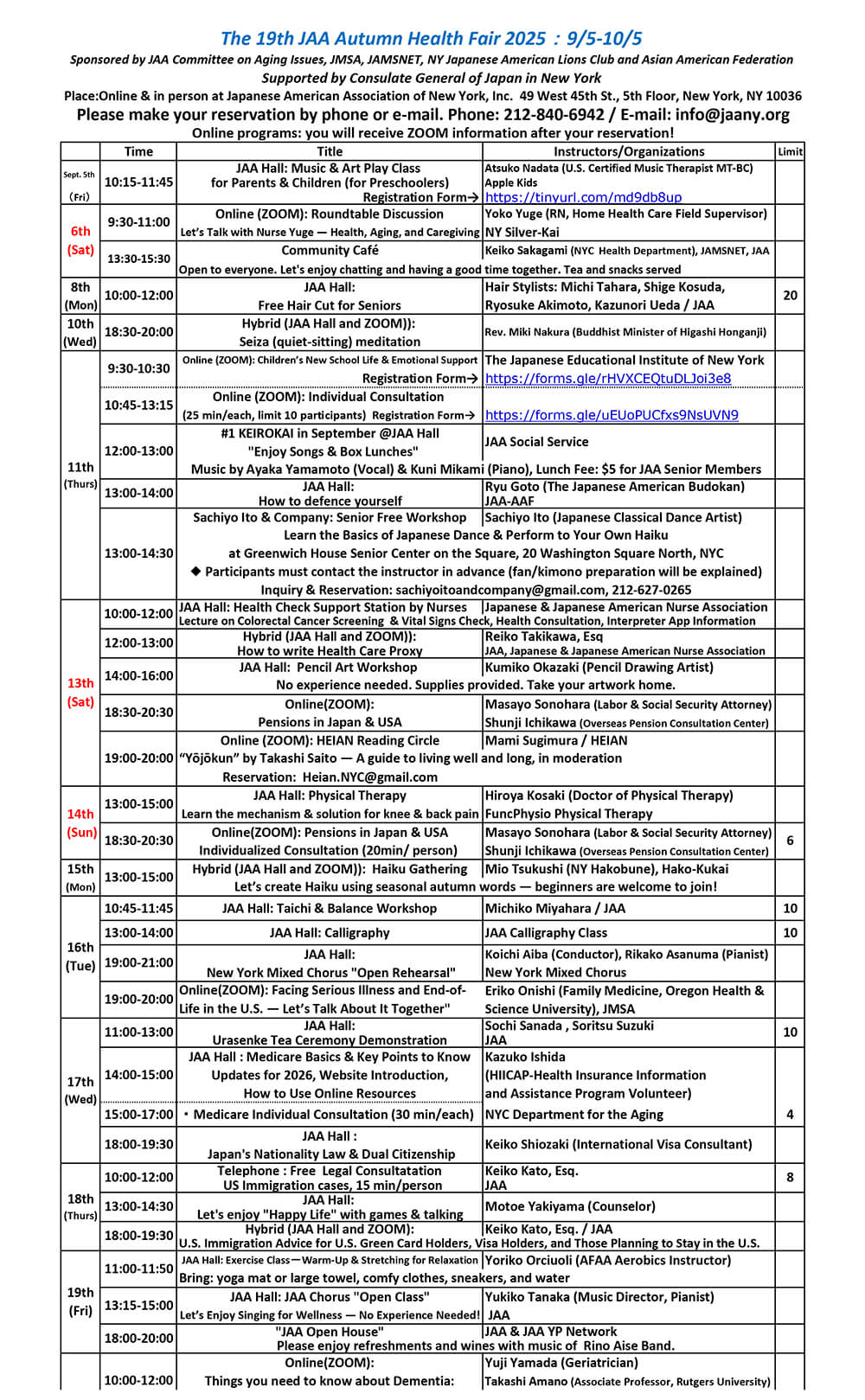 The 19th JAA Autumn Health Fair 2025 : 9/5-10/5

Sponsored by JAA Committee on Aging Issues, JMSA, JAMSNET, NY Japanese American Lions Club and Asian American Federation

Supported by Consulate General of Japan in New York

Place:Online & in person at Japanese American Association of New York, Inc. 49 West 45th St., 5th Floor, New York, NY 10036

Please make your reservation by phone or e-mail. Phone: 212-840-6942 / E-mail: info@jaany.org

Online programs: you will receive ZOOM information after your reservation!

| | Time | Title | Instructors/Organizations | Limit |
|---|---|---|---|---|
| Sept. 5th (Fri) | 10:15-11:45 | JAA Hall: Music & Art Play Class for Parents & Children (for Preschoolers) Registration Form→ | Atsuko Nadata (U.S. Certified Music Therapist MT-BC) Apple Kids https://tinyurl.com/md9db8up | |
| 6th (Sat) | 9:30-11:00 | Online (ZOOM): Roundtable Discussion Let's Talk with Nurse Yuge — Health, Aging, and Caregiving | Yoko Yuge (RN, Home Health Care Field Supervisor) NY Silver-Kai | |
| | 13:30-15:30 | Community Café Open to everyone. Let's enjoy chatting and having a good time together. Tea and snacks served | Keiko Sakagami (NYC Health Department), JAMSNET, JAA | |
| 8th (Mon) | 10:00-12:00 | JAA Hall: Free Hair Cut for Seniors | Hair Stylists: Michi Tahara, Shige Kosuda, Ryosuke Akimoto, Kazunori Ueda / JAA | 20 |
| 10th (Wed) | 18:30-20:00 | Hybrid (JAA Hall and ZOOM)): Seiza (quiet-sitting) meditation | Rev. Miki Nakura (Buddhist Minister of Higashi Honganji) | |
| 11th (Thurs) | 9:30-10:30 | Online (ZOOM): Children's New School Life & Emotional Support Registration Form→ | The Japanese Educational Institute of New York https://forms.gle/rHVXCEQtuDLJoi3e8 | |
| | 10:45-13:15 | Online (ZOOM): Individual Consultation (25 min/each, limit 10 participants) Registration Form→ | https://forms.gle/uEUoPUCfxs9NsUVN9 | |
| | 12:00-13:00 | #1 KEIROKAI in September @JAA Hall "Enjoy Songs & Box Lunches" Music by Ayaka Yamamoto (Vocal) & Kuni Mikami (Piano), Lunch Fee: $5 for JAA Senior Members | JAA Social Service | |
| | 13:00-14:00 | JAA Hall: How to defence yourself | Ryu Goto (The Japanese American Budokan) JAA-AAF | |
| | 13:00-14:30 | Sachiyo Ito & Company: Senior Free Workshop Learn the Basics of Japanese Dance & Perform to Your Own Haiku at Greenwich House Senior Center on the Square, 20 Washington Square North, NYC ◆ Participants must contact the instructor in advance (fan/kimono preparation will be explained) Inquiry & Reservation: sachiyoitoandcompany@gmail.com, 212-627-0265 | Sachiyo Ito (Japanese Classical Dance Artist) | |
| 13th (Sat) | 10:00-12:00 | JAA Hall: Health Check Support Station by Nurses Lecture on Colorectal Cancer Screening & Vital Signs Check, Health Consultation, Interpreter App Information | Japanese & Japanese American Nurse Association | |
| | 12:00-13:00 | Hybrid (JAA Hall and ZOOM)): How to write Health Care Proxy | Reiko Takikawa, Esq JAA, Japanese & Japanese American Nurse Association | |
| | 14:00-16:00 | JAA Hall: Pencil Art Workshop No experience needed. Supplies provided. Take your artwork home. | Kumiko Okazaki (Pencil Drawing Artist) | |
| | 18:30-20:30 | Online(ZOOM): Pensions in Japan & USA | Masayo Sonohara (Labor & Social Security Attorney) Shunji Ichikawa (Overseas Pension Consultation Center) | |
| | 19:00-20:00 | Online (ZOOM): HEIAN Reading Circle "Yōjōkun" by Takashi Saito — A guide to living well and long, in moderation Reservation: Heian.NYC@gmail.com | Mami Sugimura / HEIAN | |
| 14th (Sun) | 13:00-15:00 | JAA Hall: Physical Therapy Learn the mechanism & solution for knee & back pain | Hiroya Kosaki (Doctor of Physical Therapy) FuncPhysio Physical Therapy | |
| | 18:30-20:30 | Online(ZOOM): Pensions in Japan & USA Individualized Consultation (20min/ person) | Masayo Sonohara (Labor & Social Security Attorney) Shunji Ichikawa (Overseas Pension Consultation Center) | 6 |
| 15th (Mon) | 13:00-15:00 | Hybrid (JAA Hall and ZOOM)): Haiku Gathering Let's create Haiku using seasonal autumn words — beginners are welcome to join! | Mio Tsukushi (NY Hakobune), Hako-Kukai | |
| 16th (Tue) | 10:45-11:45 | JAA Hall: Taichi & Balance Workshop | Michiko Miyahara / JAA | 10 |
| | 13:00-14:00 | JAA Hall: Calligraphy | JAA Calligraphy Class | 10 |
| | 19:00-21:00 | JAA Hall: New York Mixed Chorus "Open Rehearsal" | Koichi Aiba (Conductor), Rikako Asanuma (Pianist) New York Mixed Chorus | |
| | 19:00-20:00 | Online(ZOOM): Facing Serious Illness and End-of-Life in the U.S. — Let's Talk About It Together" | Eriko Onishi (Family Medicine, Oregon Health & Science University), JMSA | |
| 17th (Wed) | 11:00-13:00 | JAA Hall: Urasenke Tea Ceremony Demonstration | Sochi Sanada , Soritsu Suzuki JAA | 10 |
| | 14:00-15:00 | JAA Hall : Medicare Basics & Key Points to Know Updates for 2026, Website Introduction, How to Use Online Resources | Kazuko Ishida (HIICAP-Health Insurance Information and Assistance Program Volunteer) | |
| | 15:00-17:00 | ・Medicare Individual Consultation (30 min/each) | NYC Department for the Aging | 4 |
| | 18:00-19:30 | JAA Hall : Japan's Nationality Law & Dual Citizenship | Keiko Shiozaki (International Visa Consultant) | |
| 18th (Thurs) | 10:00-12:00 | Telephone : Free Legal Consultatation US Immigration cases, 15 min/person | Keiko Kato, Esq. JAA | 8 |
| | 13:00-14:30 | JAA Hall: Let's enjoy "Happy Life" with games & talking | Motoe Yakiyama (Counselor) | |
| | 18:00-19:30 | Hybrid (JAA Hall and ZOOM): U.S. Immigration Advice for U.S. Green Card Holders, Visa Holders, and Those Planning to Stay in the U.S. | Keiko Kato, Esq. / JAA | |
| 19th (Fri) | 11:00-11:50 | JAA Hall: Exercise Class—Warm-Up & Stretching for Relaxation Bring: yoga mat or large towel, comfy clothes, sneakers, and water | Yoriko Orciuoli (AFAA Aerobics Instructor) | |
| | 13:15-15:00 | JAA Hall: JAA Chorus "Open Class" Let's Enjoy Singing for Wellness — No Experience Needed! | Yukiko Tanaka (Music Director, Pianist) JAA | |
| | 18:00-20:00 | "JAA Open House" Please enjoy refreshments and wines with music of Rino Aise Band. | JAA & JAA YP Network | |
| | 10:00-12:00 | Online(ZOOM): Things you need to know about Dementia: | Yuji Yamada (Geriatrician) Takashi Amano (Associate Professor, Rutgers University) | |